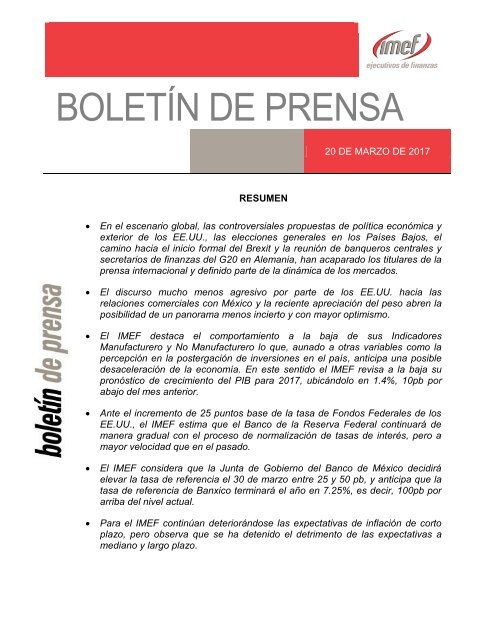 imef
ejecutivos de finanzas

BOLETÍN DE PRENSA

20 DE MARZO DE 2017

boletín de prensa

RESUMEN

• En el escenario global, las controversiales propuestas de política económica y exterior de los EE.UU., las elecciones generales en los Países Bajos, el camino hacia el inicio formal del Brexit y la reunión de banqueros centrales y secretarios de finanzas del G20 en Alemania, han acaparado los titulares de la prensa internacional y definido parte de la dinámica de los mercados.

• El discurso mucho menos agresivo por parte de los EE.UU. hacia las relaciones comerciales con México y la reciente apreciación del peso abren la posibilidad de un panorama menos incierto y con mayor optimismo.

• El IMEF destaca el comportamiento a la baja de sus Indicadores Manufacturero y No Manufacturero lo que, aunado a otras variables como la percepción en la postergación de inversiones en el país, anticipa una posible desaceleración de la economía. En este sentido el IMEF revisa a la baja su pronóstico de crecimiento del PIB para 2017, ubicándolo en 1.4%, 10pb por abajo del mes anterior.

• Ante el incremento de 25 puntos base de la tasa de Fondos Federales de los EE.UU., el IMEF estima que el Banco de la Reserva Federal continuará de manera gradual con el proceso de normalización de tasas de interés, pero a mayor velocidad que en el pasado.

• El IMEF considera que la Junta de Gobierno del Banco de México decidirá elevar la tasa de referencia el 30 de marzo entre 25 y 50 pb, y anticipa que la tasa de referencia de Banxico terminará el año en 7.25%, es decir, 100pb por arriba del nivel actual.

• Para el IMEF continúan deteriorándose las expectativas de inflación de corto plazo, pero observa que se ha detenido el detrimento de las expectativas a mediano y largo plazo.